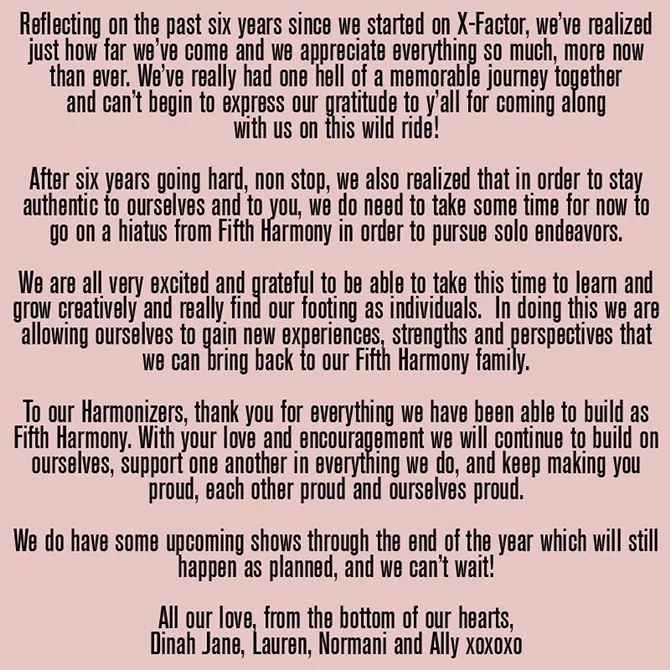 Reflecting on the past six years since we started on X-Factor, we've realized just how far we've come and we appreciate everything so much, more now than ever. We've really had one hell of a memorable journey together and can't begin to express our gratitude to y'all for coming along with us on this wild ride!

After six years going hard, non stop, we also realized that in order to stay authentic to ourselves and to you, we do need to take some time for now to go on a hiatus from Fifth Harmony in order to pursue solo endeavors.

We are all very excited and grateful to be able to take this time to learn and grow creatively and really find our footing as individuals. In doing this we are allowing ourselves to gain new experiences, strengths and perspectives that we can bring back to our Fifth Harmony family.

To our Harmonizers, thank you for everything we have been able to build as Fifth Harmony. With your love and encouragement we will continue to build on ourselves, support one another in everything we do, and keep making you proud, each other proud and ourselves proud.

We do have some upcoming shows through the end of the year which will still happen as planned, and we can't wait!

All our love, from the bottom of our hearts,
Dinah Jane, Lauren, Normani and Ally xoxoxo